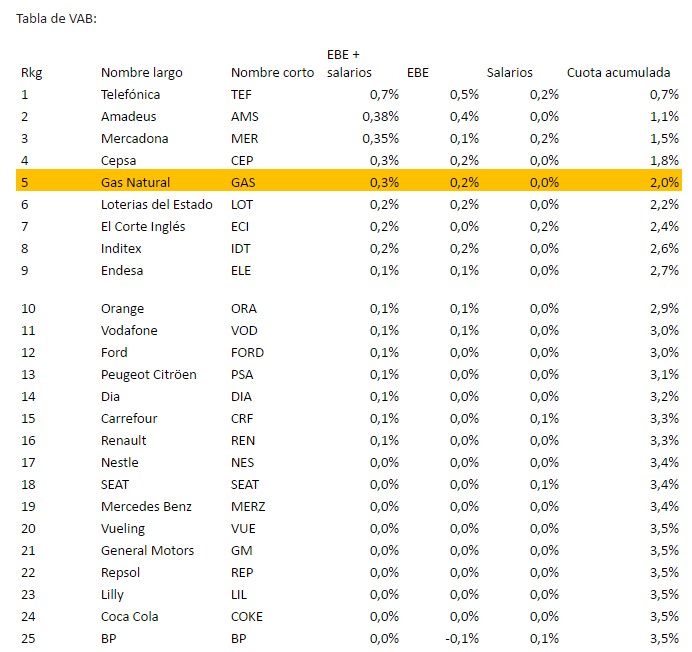 Tabla de VAB:

| Rkg | Nombre largo | Nombre corto | EBE + salarios | EBE | Salarios | Cuota acumulada |
|---|---|---|---|---|---|---|
| 1 | Telefónica | TEF | 0,7% | 0,5% | 0,2% | 0,7% |
| 2 | Amadeus | AMS | 0,38% | 0,4% | 0,0% | 1,1% |
| 3 | Mercadona | MER | 0,35% | 0,1% | 0,2% | 1,5% |
| 4 | Cepsa | CEP | 0,3% | 0,2% | 0,0% | 1,8% |
| 5 | Gas Natural | GAS | 0,3% | 0,2% | 0,0% | 2,0% |
| 6 | Loterias del Estado | LOT | 0,2% | 0,2% | 0,0% | 2,2% |
| 7 | El Corte Inglés | ECI | 0,2% | 0,0% | 0,2% | 2,4% |
| 8 | Inditex | IDT | 0,2% | 0,2% | 0,0% | 2,6% |
| 9 | Endesa | ELE | 0,1% | 0,1% | 0,0% | 2,7% |
| 10 | Orange | ORA | 0,1% | 0,1% | 0,0% | 2,9% |
| 11 | Vodafone | VOD | 0,1% | 0,1% | 0,0% | 3,0% |
| 12 | Ford | FORD | 0,1% | 0,0% | 0,0% | 3,0% |
| 13 | Peugeot Citröen | PSA | 0,1% | 0,0% | 0,0% | 3,1% |
| 14 | Dia | DIA | 0,1% | 0,0% | 0,0% | 3,2% |
| 15 | Carrefour | CRF | 0,1% | 0,0% | 0,1% | 3,3% |
| 16 | Renault | REN | 0,1% | 0,0% | 0,0% | 3,3% |
| 17 | Nestle | NES | 0,0% | 0,0% | 0,0% | 3,4% |
| 18 | SEAT | SEAT | 0,0% | 0,0% | 0,1% | 3,4% |
| 19 | Mercedes Benz | MERZ | 0,0% | 0,0% | 0,0% | 3,4% |
| 20 | Vueling | VUE | 0,0% | 0,0% | 0,0% | 3,5% |
| 21 | General Motors | GM | 0,0% | 0,0% | 0,0% | 3,5% |
| 22 | Repsol | REP | 0,0% | 0,0% | 0,0% | 3,5% |
| 23 | Lilly | LIL | 0,0% | 0,0% | 0,0% | 3,5% |
| 24 | Coca Cola | COKE | 0,0% | 0,0% | 0,0% | 3,5% |
| 25 | BP | BP | 0,0% | -0,1% | 0,1% | 3,5% |